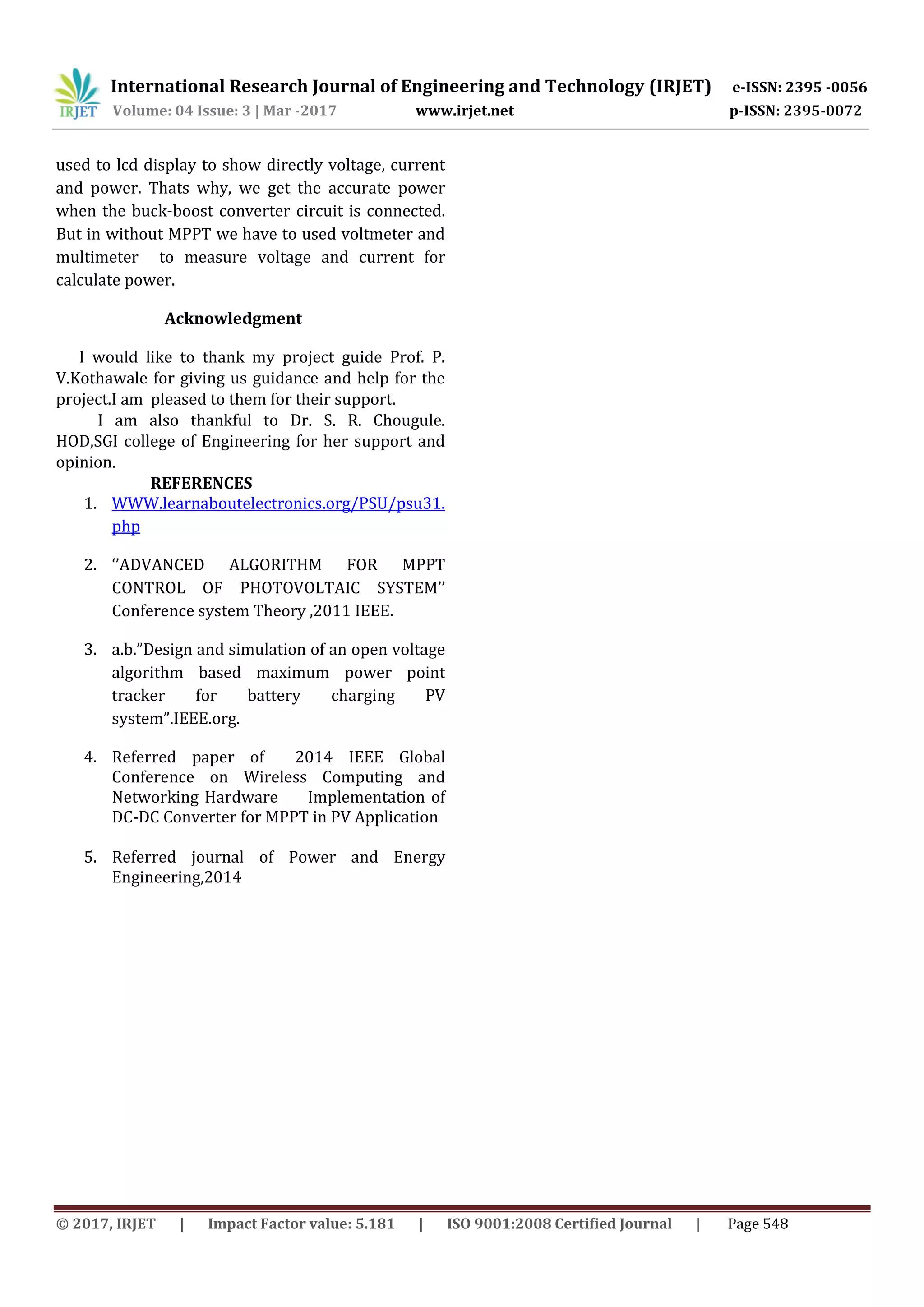 IRJET

International Research Journal of Engineering and Technology (IRJET) e-ISSN: 2395 -0056
Volume: 04 Issue: 3 | Mar -2017 www.irjet.net p-ISSN: 2395-0072

used to lcd display to show directly voltage, current and power. Thats why, we get the accurate power when the buck-boost converter circuit is connected. But in without MPPT we have to used voltmeter and multimeter to measure voltage and current for calculate power.

Acknowledgment

I would like to thank my project guide Prof. P. V.Kothawale for giving us guidance and help for the project.I am pleased to them for their support.

I am also thankful to Dr. S. R. Chougule. HOD,SGI college of Engineering for her support and opinion.

REFERENCES

1. WWW.learnaboutelectronics.org/PSU/psu31.php

2. ‘’ADVANCED ALGORITHM FOR MPPT CONTROL OF PHOTOVOLTAIC SYSTEM’’ Conference system Theory ,2011 IEEE.

3. a.b.”Design and simulation of an open voltage algorithm based maximum power point tracker for battery charging PV system”.IEEE.org.

4. Referred paper of 2014 IEEE Global Conference on Wireless Computing and Networking Hardware Implementation of DC-DC Converter for MPPT in PV Application

5. Referred journal of Power and Energy Engineering,2014

© 2017, IRJET | Impact Factor value: 5.181 | ISO 9001:2008 Certified Journal | Page 548